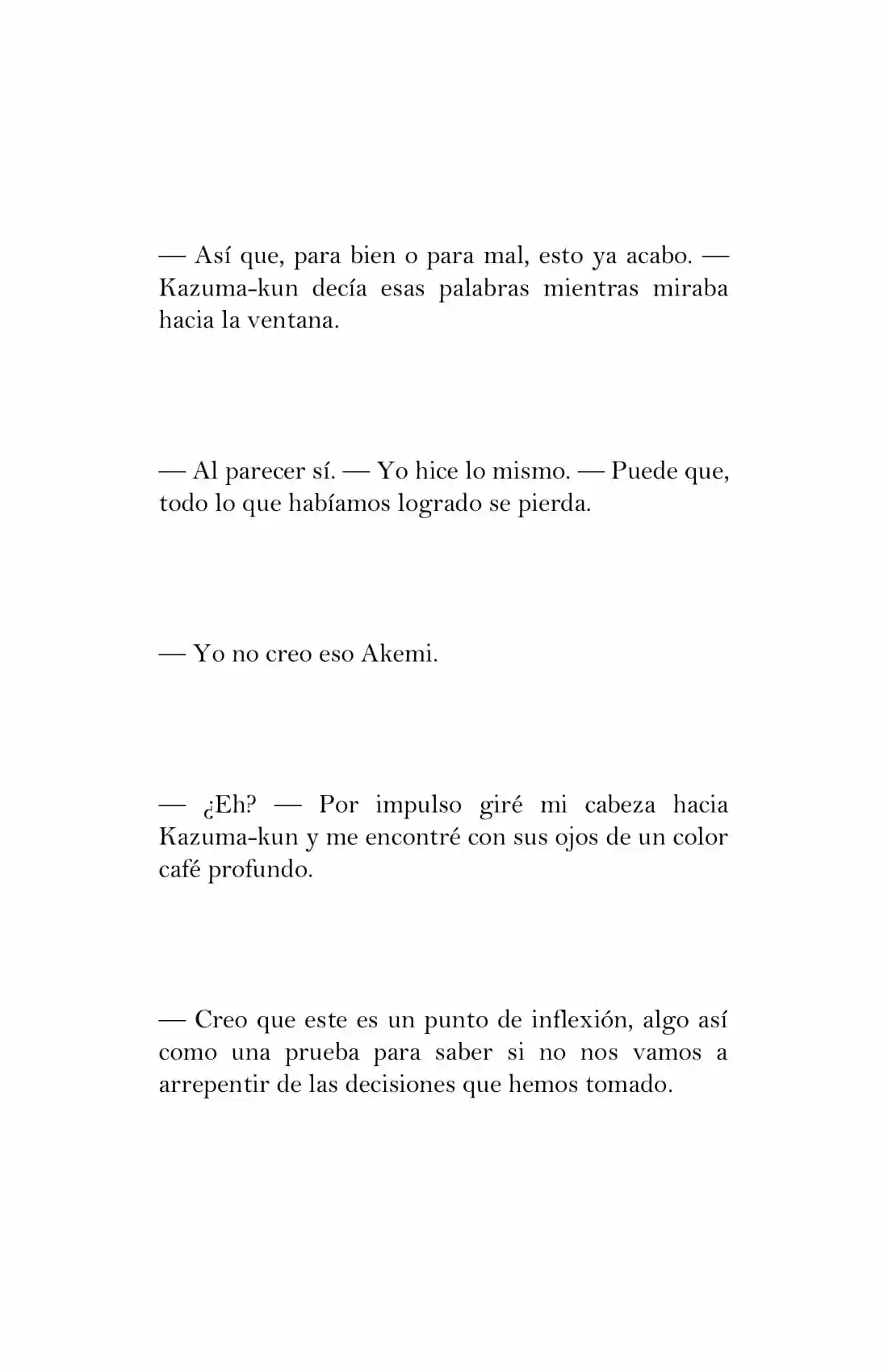 — Así que, para bien o para mal, esto ya acabo. — Kazuma-kun decía esas palabras mientras miraba hacia la ventana.

— Al parecer sí. — Yo hice lo mismo. — Puede que, todo lo que habíamos logrado se pierda.

— Yo no creo eso Akemi.

— ¿Eh? — Por impulso giré mi cabeza hacia Kazuma-kun y me encontré con sus ojos de un color café profundo.

— Creo que este es un punto de inflexión, algo así como una prueba para saber si no nos vamos a arrepentir de las decisiones que hemos tomado.